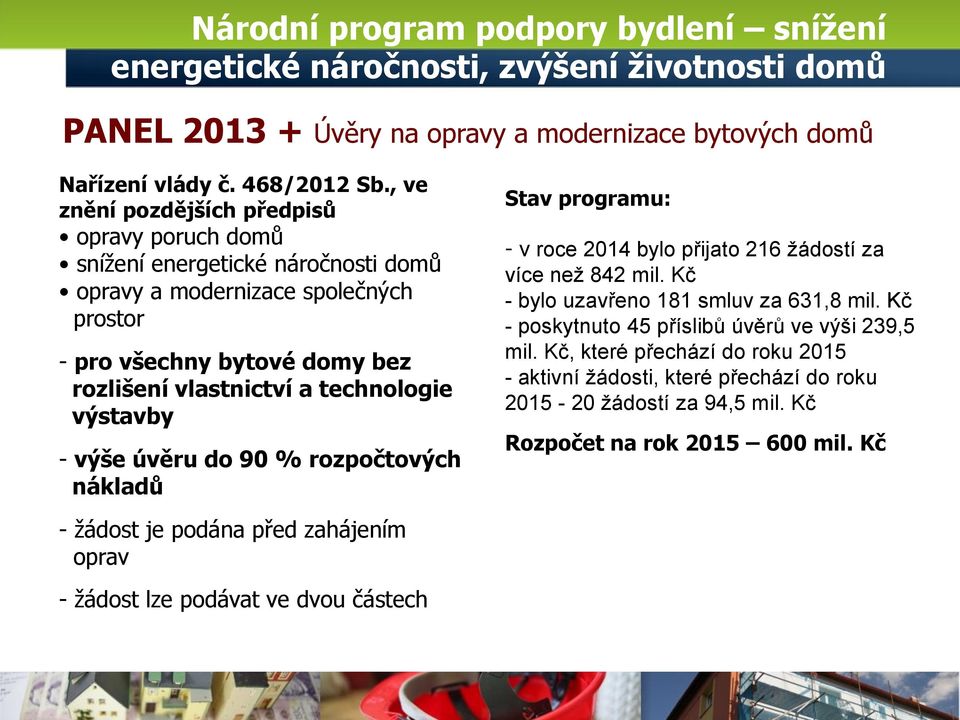 Národní program podpory bydlení – snížení energetické náročnosti, zvýšení životnosti domů

PANEL 2013 + Úvěry na opravy a modernizace bytových domů

Nařízení vlády č. 468/2012 Sb., ve znění pozdějších předpisů
• opravy poruch domů
• snížení energetické náročnosti domů
• opravy a modernizace společných prostor

- pro všechny bytové domy bez rozlišení vlastnictví a technologie výstavby

- výše úvěru do 90 % rozpočtových nákladů

- žádost je podána před zahájením oprav

- žádost lze podávat ve dvou částech

Stav programu:

- v roce 2014 bylo přijato 216 žádostí za více než 842 mil. Kč
- bylo uzavřeno 181 smluv za 631,8 mil. Kč
- poskytnuto 45 příslibů úvěrů ve výši 239,5 mil. Kč, které přechází do roku 2015
- aktivní žádosti, které přechází do roku 2015 - 20 žádostí za 94,5 mil. Kč

Rozpočet na rok 2015 – 600 mil. Kč